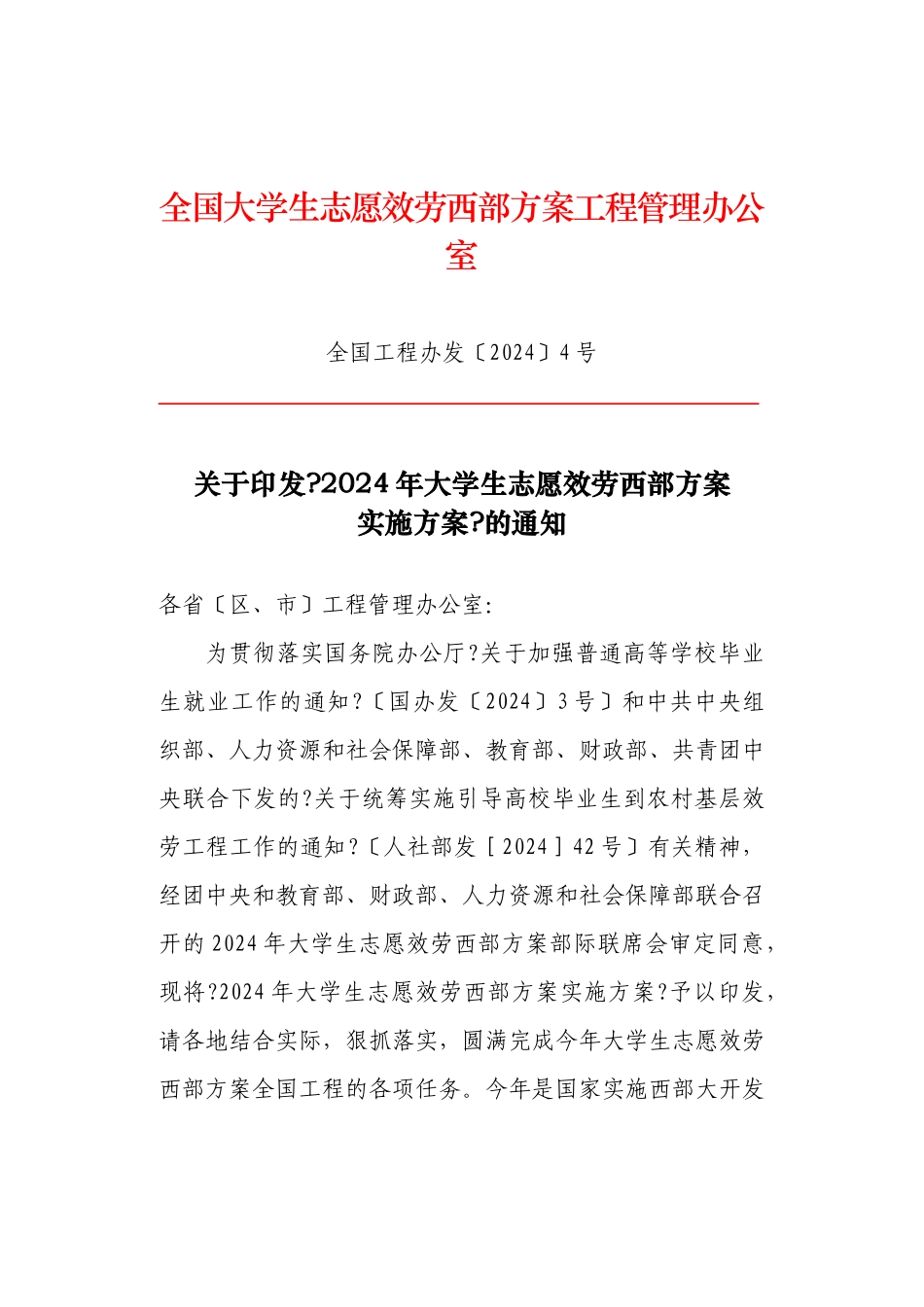 全国大学生志愿效劳西部方案工程管理办公室

全国工程办发〔2024〕4号

关于印发?2024年大学生志愿效劳西部方案实施方案?的通知

各省〔区、市〕工程管理办公室:

为贯彻落实国务院办公厅?关于加强普通高等学校毕业生就业工作的通知?〔国办发〔2024〕3号〕和中共中央组织部、人力资源和社会保障部、教育部、财政部、共青团中央联合下发的?关于统筹实施引导高校毕业生到农村基层效劳工程工作的通知?〔人社部发［2024］42号〕有关精神，经团中央和教育部、财政部、人力资源和社会保障部联合召开的2024年大学生志愿效劳西部方案部际联席会审定同意，现将?2024年大学生志愿效劳西部方案实施方案?予以印发，请各地结合实际，狠抓落实，圆满完成今年大学生志愿效劳西部方案全国工程的各项任务。今年是国家实施西部大开发